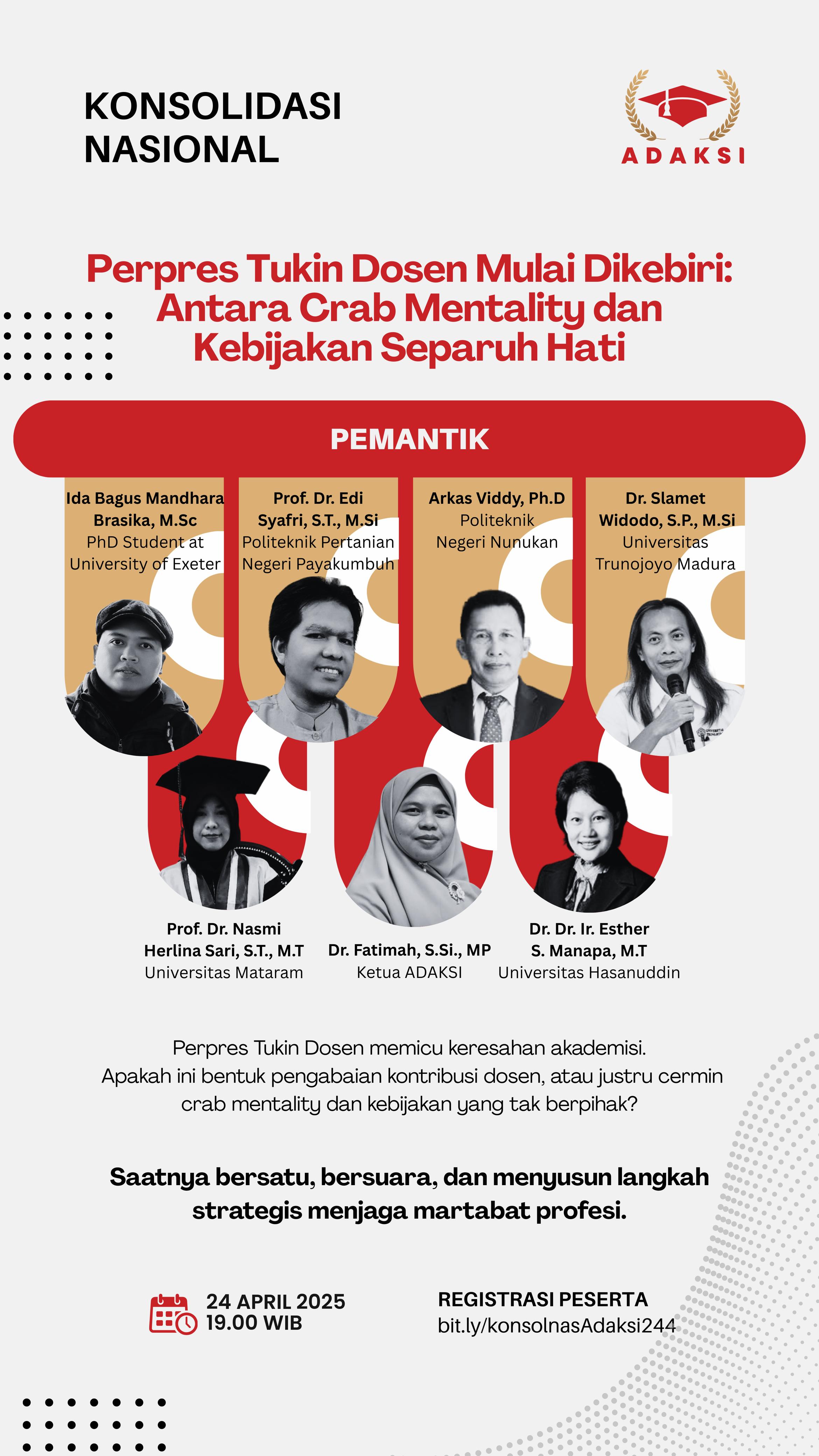 KONSOLIDASI NASIONAL

ADAKSI

Perpres Tukin Dosen Mulai Dikebiri: Antara Crab Mentality dan Kebijakan Separuh Hati

PEMANTIK

Ida Bagus Mandhara Brasika, M.Sc
PhD Student at University of Exeter

Prof. Dr. Edi Syafri, S.T., M.Si
Politeknik Pertanian Negeri Payakumbuh

Arkas Viddy, Ph.D
Politeknik Negeri Nunukan

Dr. Slamet Widodo, S.P., M.Si
Universitas Trunojoyo Madura

Prof. Dr. Nasmi Herlina Sari, S.T., M.T
Universitas Mataram

Dr. Fatimah, S.Si., MP
Ketua ADAKSI

Dr. Dr. Ir. Esther S. Manapa, M.T
Universitas Hasanuddin

Perpres Tukin Dosen memicu keresahan akademisi. Apakah ini bentuk pengabaian kontribusi dosen, atau justru cermin crab mentality dan kebijakan yang tak berpihak?

Saatnya bersatu, bersuara, dan menyusun langkah strategis menjaga martabat profesi.

24 APRIL 2025
19.00 WIB

REGISTRASI PESERTA
bit.ly/konsolnasAdaksi244